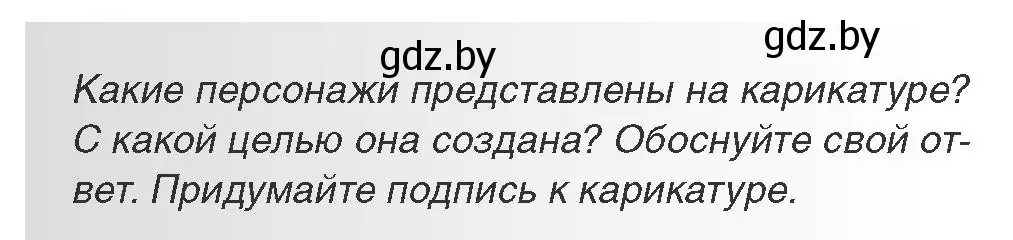 gdz.by

gdz.by

Какие персонажи представлены на карикатуре? С какой целью она создана? Обоснуйте свой ответ. Придумайте подпись к карикатуре.